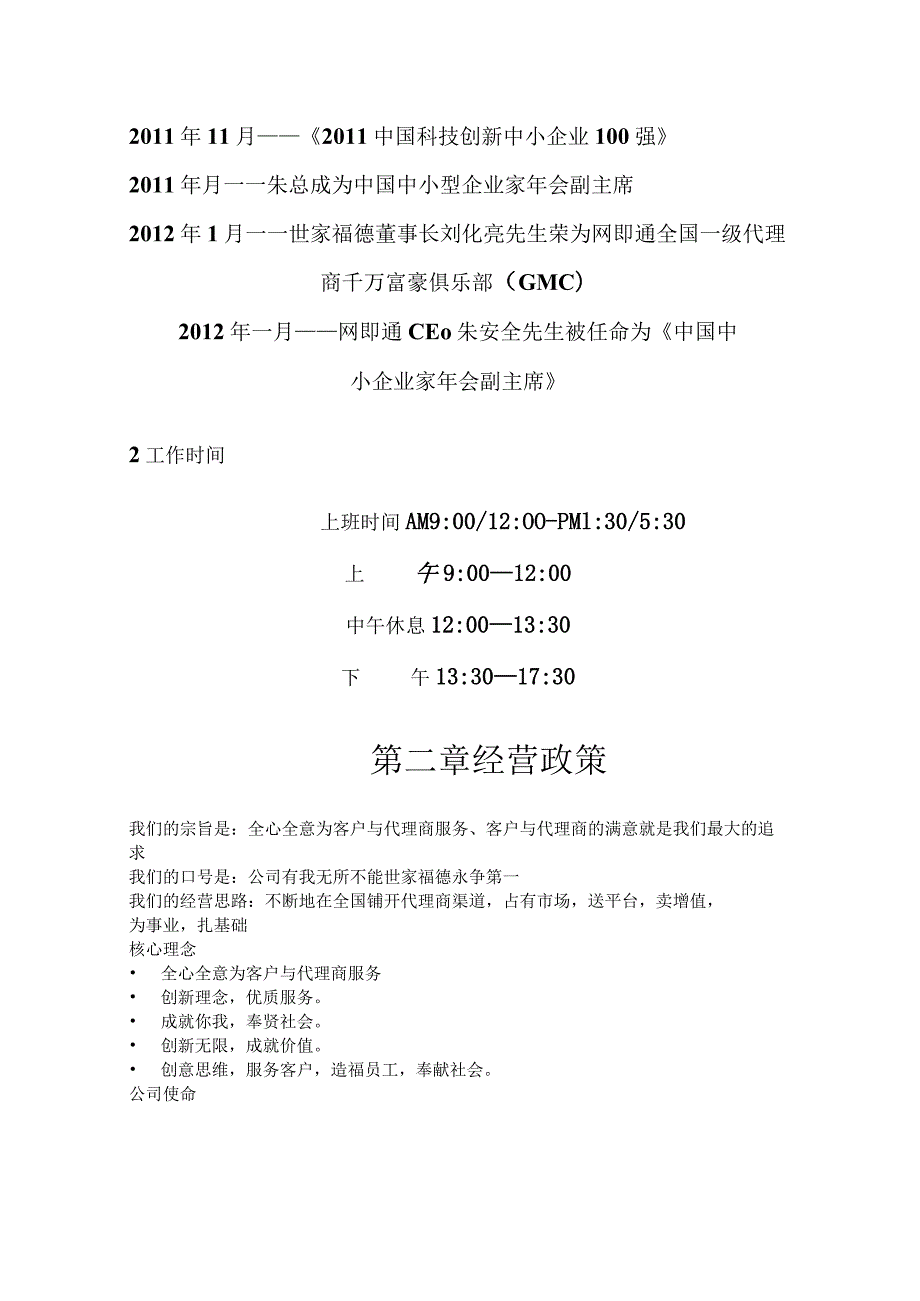 2011年11月——《2011中国科技创新中小企业100强》

2011年月一一朱总成为中国中小型企业家年会副主席

2012年1月一一世家福德董事长刘化亮先生荣为网即通全国一级代理商千万富豪俱乐部（GMC）

2012年一月——网即通CEo朱安全先生被任命为《中国中小企业家年会副主席》

2工作时间

上班时间AM9:00/12:00-PM1:30/5:30

上　午9:00—12:00

中午休息12:00—13:30

下　午13:30—17:30

第二章经营政策

我们的宗旨是：全心全意为客户与代理商服务、客户与代理商的满意就是我们最大的追求
我们的口号是：公司有我无所不能世家福德永争第一
我们的经营思路：不断地在全国铺开代理商渠道，占有市场，送平台，卖增值，为事业，扎基础
核心理念
• 全心全意为客户与代理商服务
• 创新理念，优质服务。
• 成就你我，奉贤社会。
• 创新无限，成就价值。
• 创意思维，服务客户，造福员工，奉献社会。
公司使命